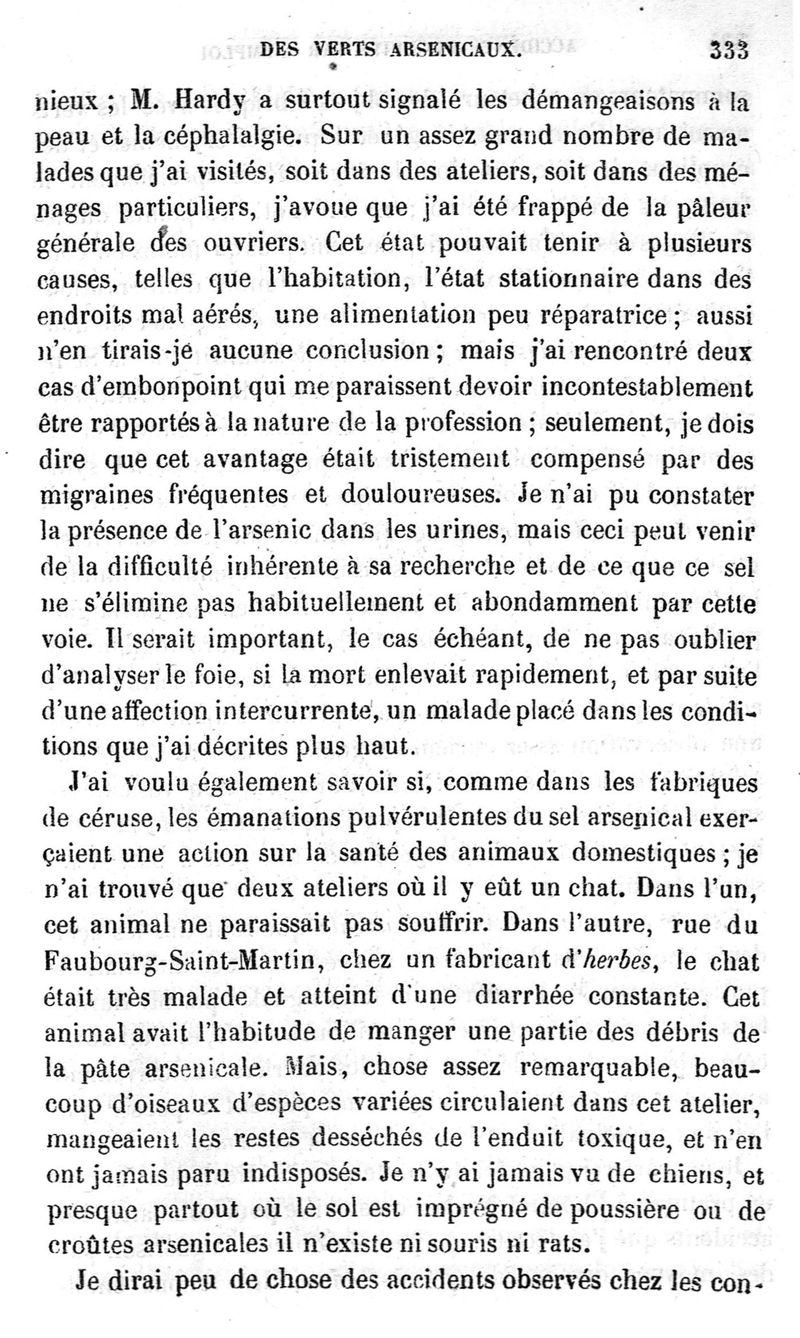 DES VERTS ARSENICAUX. 333

nieux ; M. Hardy a surtout signalé les démangeaisons à la peau et la céphalalgie. Sur un assez grand nombre de malades que j'ai visités, soit dans des ateliers, soit dans des ménages particuliers, j'avoue que j'ai été frappé de la pâleur générale des ouvriers. Cet état pouvait tenir à plusieurs causes, telles que l'habitation, l'état stationnaire dans des endroits mal aérés, une alimentation peu réparatrice ; aussi n'en tirais-je aucune conclusion ; mais j'ai rencontré deux cas d'embonpoint qui me paraissent devoir incontestablement être rapportés à la nature de la profession ; seulement, je dois dire que cet avantage était tristement compensé par des migraines fréquentes et douloureuses. Je n'ai pu constater la présence de l'arsenic dans les urines, mais ceci peut venir de la difficulté inhérente à sa recherche et de ce que ce sel ne s'élimine pas habituellement et abondamment par cette voie. Il serait important, le cas échéant, de ne pas oublier d'analyser le foie, si la mort enlevait rapidement, et par suite d'une affection intercurrente, un malade placé dans les conditions que j'ai décrites plus haut.

J'ai voulu également savoir si, comme dans les fabriques de céruse, les émanations pulvérulentes du sel arsenical exerçaient une action sur la santé des animaux domestiques ; je n'ai trouvé que deux ateliers où il y eût un chat. Dans l'un, cet animal ne paraissait pas souffrir. Dans l'autre, rue du Faubourg-Saint-Martin, chez un fabricant d'herbes, le chat était très malade et atteint d'une diarrhée constante. Cet animal avait l'habitude de manger une partie des débris de la pâte arsenicale. Mais, chose assez remarquable, beaucoup d'oiseaux d'espèces variées circulaient dans cet atelier, mangeaient les restes desséchés de l'enduit toxique, et n'en ont jamais paru indisposés. Je n'y ai jamais vu de chiens, et presque partout où le sol est imprégné de poussière ou de croûtes arsenicales il n'existe ni souris ni rats.

Je dirai peu de chose des accidents observés chez les con-